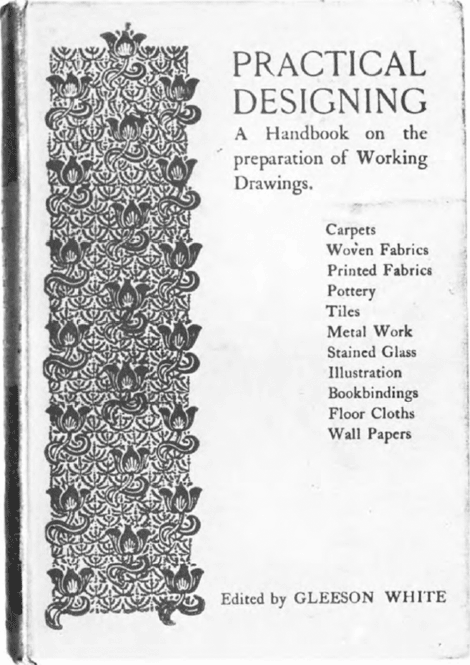 PRACTICAL DESIGNING
A Handbook on the preparation of Working Drawings.

Carpets
Woven Fabrics
Printed Fabrics
Pottery
Tiles
Metal Work
Stained Glass
Illustration
Bookbindings
Floor Cloths
Wall Papers

Edited by GLEESON WHITE